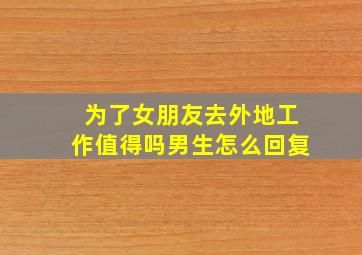 为了女朋友去外地工作值得吗男生怎么回复